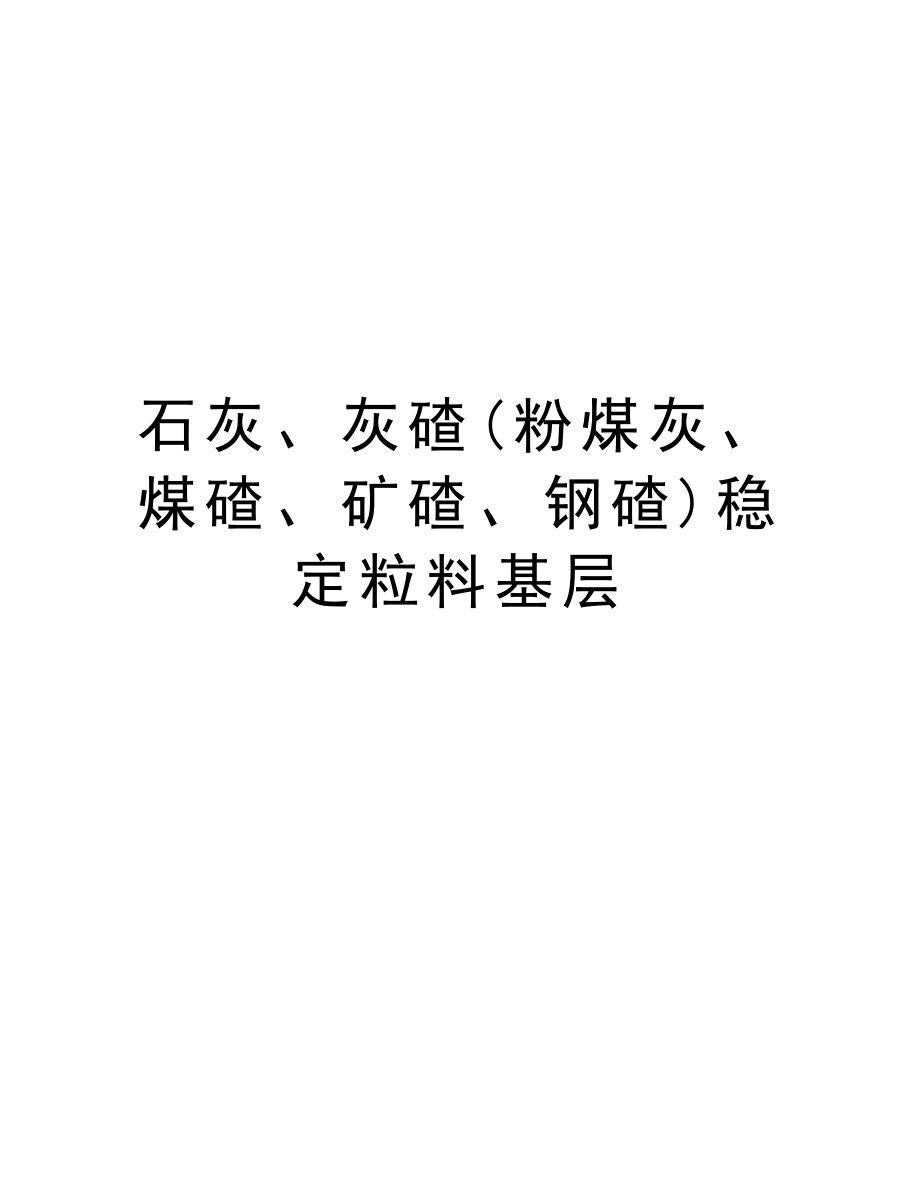 石灰、灰碴(粉煤灰、煤碴、矿碴、钢碴)稳定粒料基层